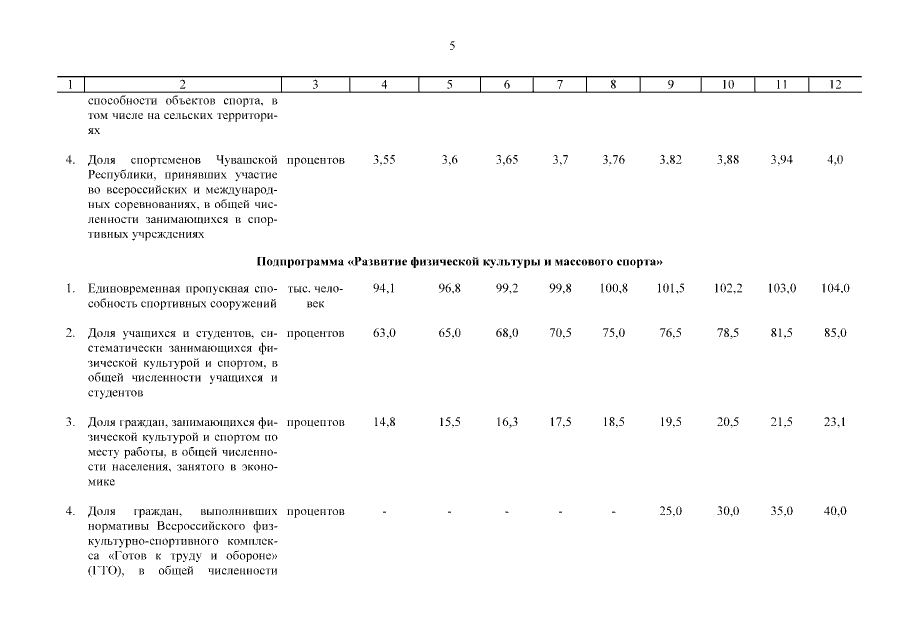 5

| 1 | 2 | 3 | 4 | 5 | 6 | 7 | 8 | 9 | 10 | 11 | 12 |
|---|---|---|---|---|---|---|---|---|---|---|---|
| | способности объектов спорта, в том числе на сельских территориях | | | | | | | | | | |
| 4. | Доля спортсменов Чувашской Республики, принявших участие во всероссийских и международных соревнованиях, в общей численности занимающихся в спортивных учреждениях | процентов | 3,55 | 3,6 | 3,65 | 3,7 | 3,76 | 3,82 | 3,88 | 3,94 | 4,0 |
| | **Подпрограмма «Развитие физической культуры и массового спорта»** | | | | | | | | | | |
| 1. | Единовременная пропускная способность спортивных сооружений | тыс. человек | 94,1 | 96,8 | 99,2 | 99,8 | 100,8 | 101,5 | 102,2 | 103,0 | 104,0 |
| 2. | Доля учащихся и студентов, систематически занимающихся физической культурой и спортом, в общей численности учащихся и студентов | процентов | 63,0 | 65,0 | 68,0 | 70,5 | 75,0 | 76,5 | 78,5 | 81,5 | 85,0 |
| 3. | Доля граждан, занимающихся физической культурой и спортом по месту работы, в общей численности населения, занятого в экономике | процентов | 14,8 | 15,5 | 16,3 | 17,5 | 18,5 | 19,5 | 20,5 | 21,5 | 23,1 |
| 4. | Доля граждан, выполнивших нормативы Всероссийского физкультурно-спортивного комплекса «Готов к труду и обороне» (ГТО), в общей численности | процентов | - | - | - | - | - | 25,0 | 30,0 | 35,0 | 40,0 |